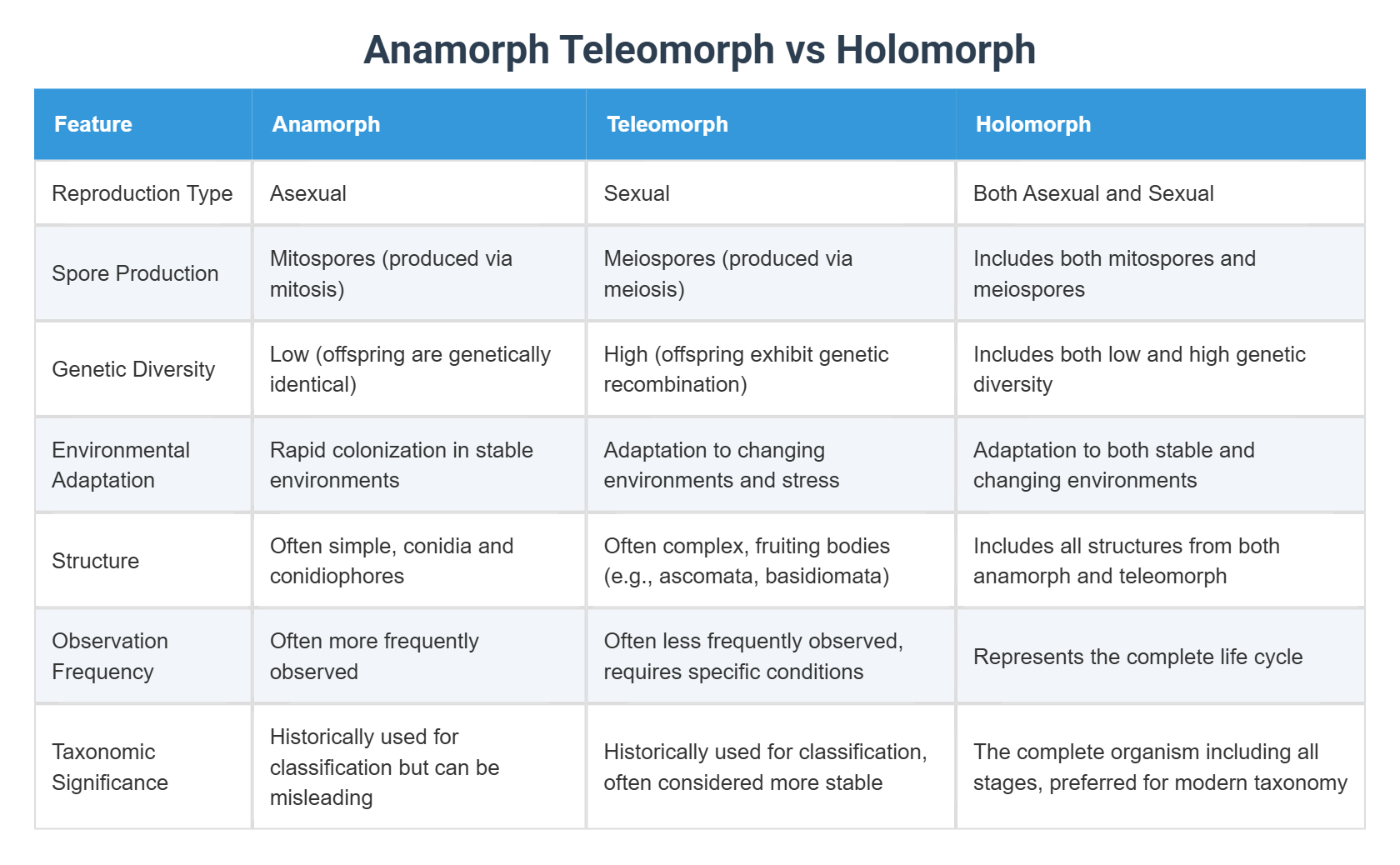 Anamorph Teleomorph vs Holomorph

| Feature | Anamorph | Teleomorph | Holomorph |
|---|---|---|---|
| Reproduction Type | Asexual | Sexual | Both Asexual and Sexual |
| Spore Production | Mitospores (produced via mitosis) | Meiospores (produced via meiosis) | Includes both mitospores and meiospores |
| Genetic Diversity | Low (offspring are genetically identical) | High (offspring exhibit genetic recombination) | Includes both low and high genetic diversity |
| Environmental Adaptation | Rapid colonization in stable environments | Adaptation to changing environments and stress | Adaptation to both stable and changing environments |
| Structure | Often simple, conidia and conidiophores | Often complex, fruiting bodies (e.g., ascomata, basidiomata) | Includes all structures from both anamorph and teleomorph |
| Observation Frequency | Often more frequently observed | Often less frequently observed, requires specific conditions | Represents the complete life cycle |
| Taxonomic Significance | Historically used for classification but can be misleading | Historically used for classification, often considered more stable | The complete organism including all stages, preferred for modern taxonomy |